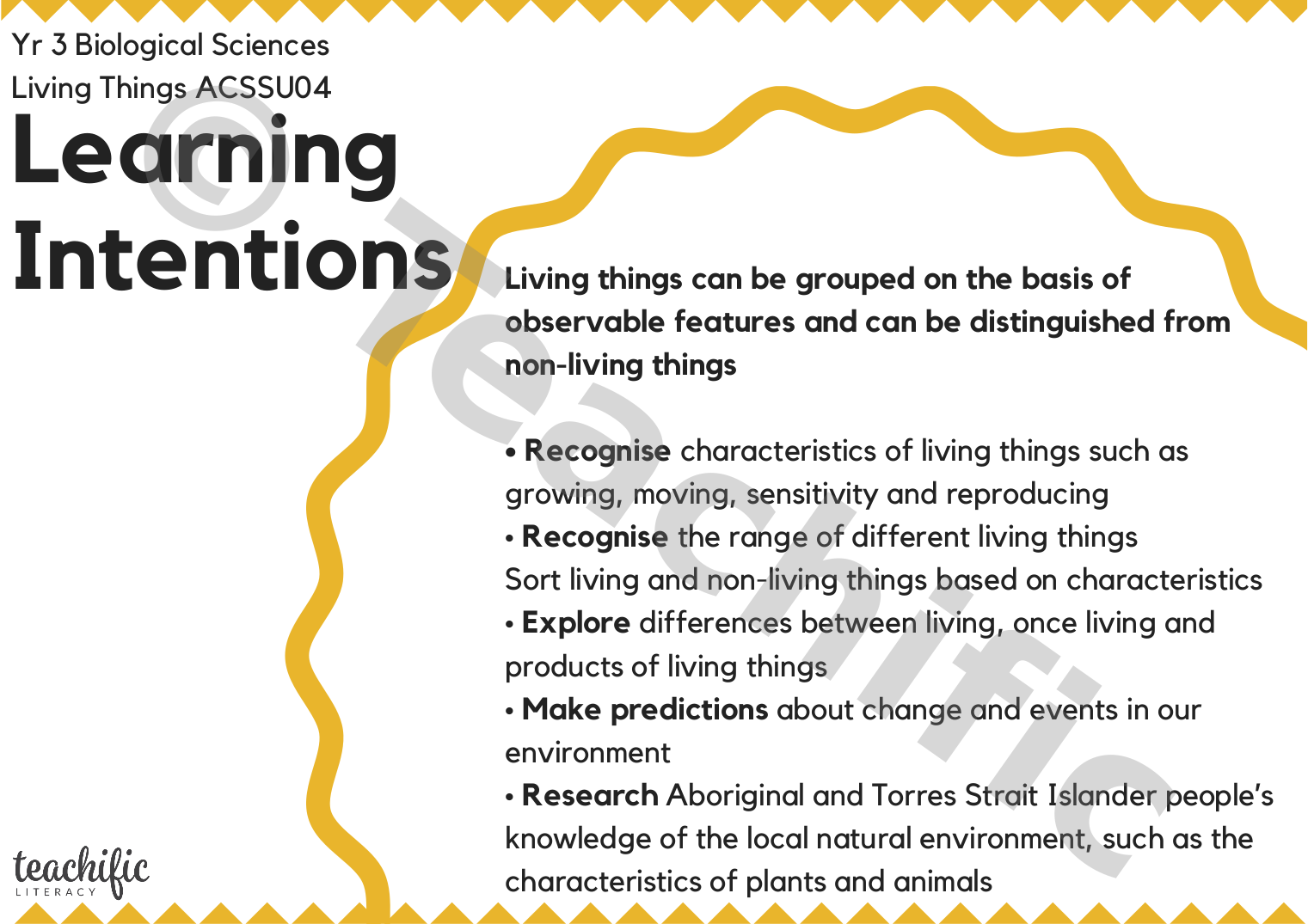 Yr 3 Biological Sciences
Living Things ACSSU04

Learning Intentions

Living things can be grouped on the basis of observable features and can be distinguished from non-living things

• Recognise characteristics of living things such as growing, moving, sensitivity and reproducing
• Recognise the range of different living things
Sort living and non-living things based on characteristics
• Explore differences between living, once living and products of living things
• Make predictions about change and events in our environment
• Research Aboriginal and Torres Strait Islander people's knowledge of the local natural environment, such as the characteristics of plants and animals

© Teachific

teachific
LITERACY